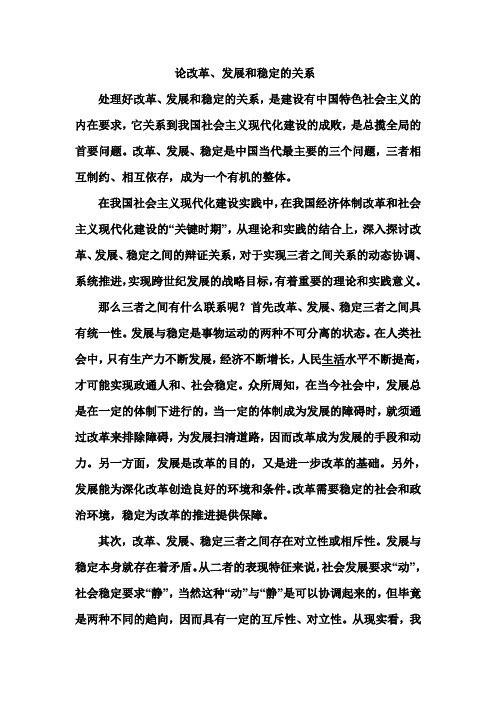 论改革、发展和稳定的关系

处理好改革、发展和稳定的关系，是建设有中国特色社会主义的内在要求，它关系到我国社会主义现代化建设的成败，是总揽全局的首要问题。改革、发展、稳定是中国当代最主要的三个问题，三者相互制约、相互依存，成为一个有机的整体。

在我国社会主义现代化建设实践中，在我国经济体制改革和社会主义现代化建设的“关键时期”，从理论和实践的结合上，深入探讨改革、发展、稳定之间的辩证关系，对于实现三者之间关系的动态协调、系统推进，实现跨世纪发展的战略目标，有着重要的理论和实践意义。

那么三者之间有什么联系呢？首先改革、发展、稳定三者之间具有统一性。发展与稳定是事物运动的两种不可分离的状态。在人类社会中，只有生产力不断发展，经济不断增长，人民生活水平不断提高，才可能实现政通人和、社会稳定。众所周知，在当今社会中，发展总是在一定的体制下进行的，当一定的体制成为发展的障碍时，就须通过改革来排除障碍，为发展扫清道路，因而改革成为发展的手段和动力。另一方面，发展是改革的目的，又是进一步改革的基础。另外，发展能为深化改革创造良好的环境和条件。改革需要稳定的社会和政治环境，稳定为改革的推进提供保障。

其次，改革、发展、稳定三者之间存在对立性或相斥性。发展与稳定本身就存在着矛盾。从二者的表现特征来说，社会发展要求“动”，社会稳定要求“静”，当然这种“动”与“静”是可以协调起来的，但毕竟是两种不同的趋向，因而具有一定的互斥性、对立性。从现实看，我